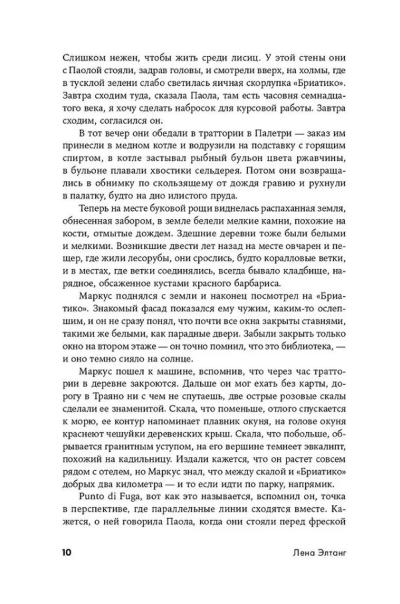 Слишком нежен, чтобы жить среди лисиц. У этой стены они с Паолой стояли, задрав головы, и смотрели вверх, на холмы, где в тусклой зелени слабо светилась яичная скорлупка «Бриатико». Завтра сходим туда, сказала Паола, там есть часовня семнадцатого века, я хочу сделать набросок для курсовой работы. Завтра сходим, согласился он.

В тот вечер они обедали в траттории в Палетри — заказ им принесли в медном котле и водрузили на подставку с горящим спиртом, в котле застывал рыбный бульон цвета ржавчины, в бульоне плавали хвостики сельдерея. Потом они возвращались в обнимку по скользящему от дождя гравию и рухнули в палатку, будто на дно илистого пруда.

Теперь на месте буковой рощи виднелась распаханная земля, обнесенная забором, в земле белели мелкие камни, похожие на кости, отмытые дождем. Здешние деревни тоже были белыми и мелкими. Возникшие двести лет назад на месте овчарен и пещер, где жили лесорубы, они срослись, будто коралловые ветки, и в местах, где ветки соединялись, всегда бывало кладбище, нарядное, обсаженное кустами красного барбариса.

Маркус поднялся с земли и наконец посмотрел на «Бриатико». Знакомый фасад показался ему чужим, каким-то ослепшим, и он не сразу понял, что почти все окна закрыты ставнями, такими же белыми, как парадные двери. Забыли закрыть только окно на втором этаже — он точно помнил, что это библиотека, — и оно темно сияло на солнце.

Маркус пошел к машине, вспомнив, что через час траттории в деревне закроются. Дальше он мог ехать без карты, дорогу в Траяно ни с чем не спутаешь, две острые розовые скалы сделали ее знаменитой. Скала, что поменьше, отлого спускается к морю, ее контур напоминает плавник окуня, на голове окуня краснеют чешуйки деревенских крыш. Скала, что побольше, обрывается гранитным уступом, на его вершине темнеет эвкалипт, похожий на кадильницу. Издали кажется, что он растет совсем рядом с отелем, но Маркус знал, что между скалой и «Бриатико» добрых два километра — и то если идти по парку, напрямик.

Punto di Fuga, вот как это называется, вспомнил он, точка в перспективе, где параллельные линии сходятся вместе. Кажется, о ней говорила Паола, когда они стояли перед фреской

10 Лена Элтанг